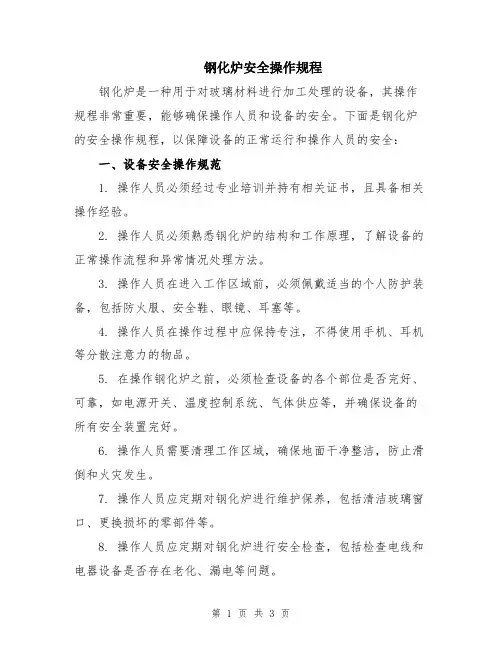 钢化炉安全操作规程

钢化炉是一种用于对玻璃材料进行加工处理的设备，其操作规程非常重要，能够确保操作人员和设备的安全。下面是钢化炉的安全操作规程，以保障设备的正常运行和操作人员的安全：

一、设备安全操作规范

1. 操作人员必须经过专业培训并持有相关证书，且具备相关操作经验。

2. 操作人员必须熟悉钢化炉的结构和工作原理，了解设备的正常操作流程和异常情况处理方法。

3. 操作人员在进入工作区域前，必须佩戴适当的个人防护装备，包括防火服、安全鞋、眼镜、耳塞等。

4. 操作人员在操作过程中应保持专注，不得使用手机、耳机等分散注意力的物品。

5. 在操作钢化炉之前，必须检查设备的各个部位是否完好、可靠，如电源开关、温度控制系统、气体供应等，并确保设备的所有安全装置完好。

6. 操作人员需要清理工作区域，确保地面干净整洁，防止滑倒和火灾发生。

7. 操作人员应定期对钢化炉进行维护保养，包括清洁玻璃窗口、更换损坏的零部件等。

8. 操作人员应定期对钢化炉进行安全检查，包括检查电线和电器设备是否存在老化、漏电等问题。

第 1 页 共 3 页